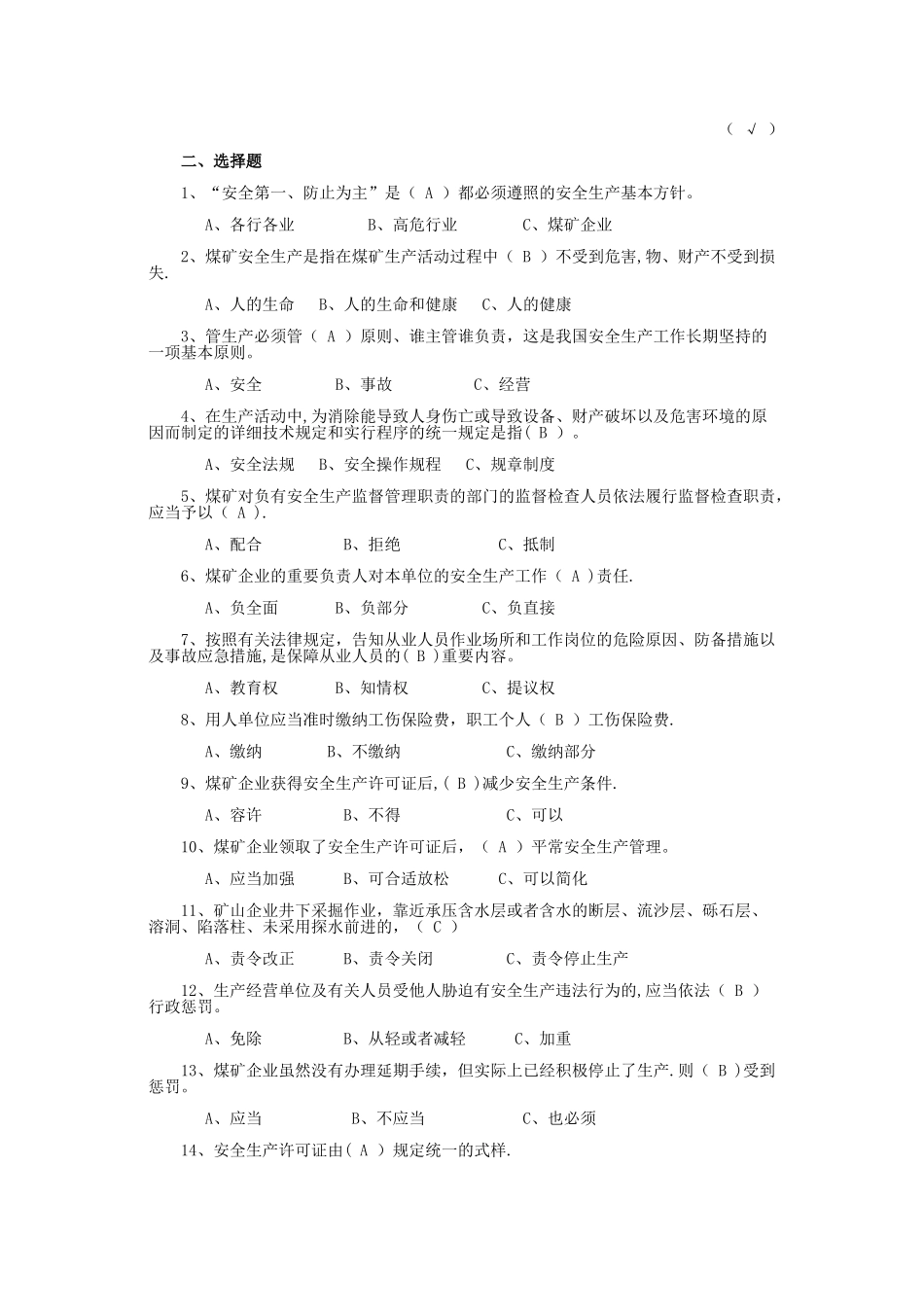 （ √ ）

二、选择题

1、“安全第一、防止为主”是（ A ）都必须遵照的安全生产基本方针。

A、各行各业　　B、高危行业　　C、煤矿企业

2、煤矿安全生产是指在煤矿生产活动过程中（ B ）不受到危害,物、财产不受到损失.

A、人的生命　B、人的生命和健康　C、人的健康

3、管生产必须管（ A ）原则、谁主管谁负责，这是我国安全生产工作长期坚持的一项基本原则。

A、安全　　B、事故　　C、经营

4、在生产活动中,为消除能导致人身伤亡或导致设备、财产破坏以及危害环境的原因而制定的详细技术规定和实行程序的统一规定是指( B )。

A、安全法规　B、安全操作规程　C、规章制度

5、煤矿对负有安全生产监督管理职责的部门的监督检查人员依法履行监督检查职责,应当予以（ A ).

A、配合　　B、拒绝　　C、抵制

6、煤矿企业的重要负责人对本单位的安全生产工作（ A )责任.

A、负全面　B、负部分　C、负直接

7、按照有关法律规定，告知从业人员作业场所和工作岗位的危险原因、防备措施以及事故应急措施,是保障从业人员的( B )重要内容。

A、教育权　B、知情权　C、提议权

8、用人单位应当准时缴纳工伤保险费，职工个人（ B ）工伤保险费.

A、缴纳　　B、不缴纳　　C、缴纳部分

9、煤矿企业获得安全生产许可证后,( B )减少安全生产条件.

A、容许　　B、不得　　C、可以

10、煤矿企业领取了安全生产许可证后，（ A ）平常安全生产管理。

A、应当加强　B、可合适放松　C、可以简化

11、矿山企业井下采掘作业，靠近承压含水层或者含水的断层、流沙层、砾石层、溶洞、陷落柱、未采用探水前进的，（ C ）

A、责令改正　B、责令关闭　C、责令停止生产

12、生产经营单位及有关人员受他人胁迫有安全生产违法行为的,应当依法（ B ）行政惩罚。

A、免除　　B、从轻或者减轻　　C、加重

13、煤矿企业虽然没有办理延期手续，但实际上已经积极停止了生产.则（ B )受到惩罚。

A、应当　　B、不应当　　C、也必须

14、安全生产许可证由( A ）规定统一的式样.